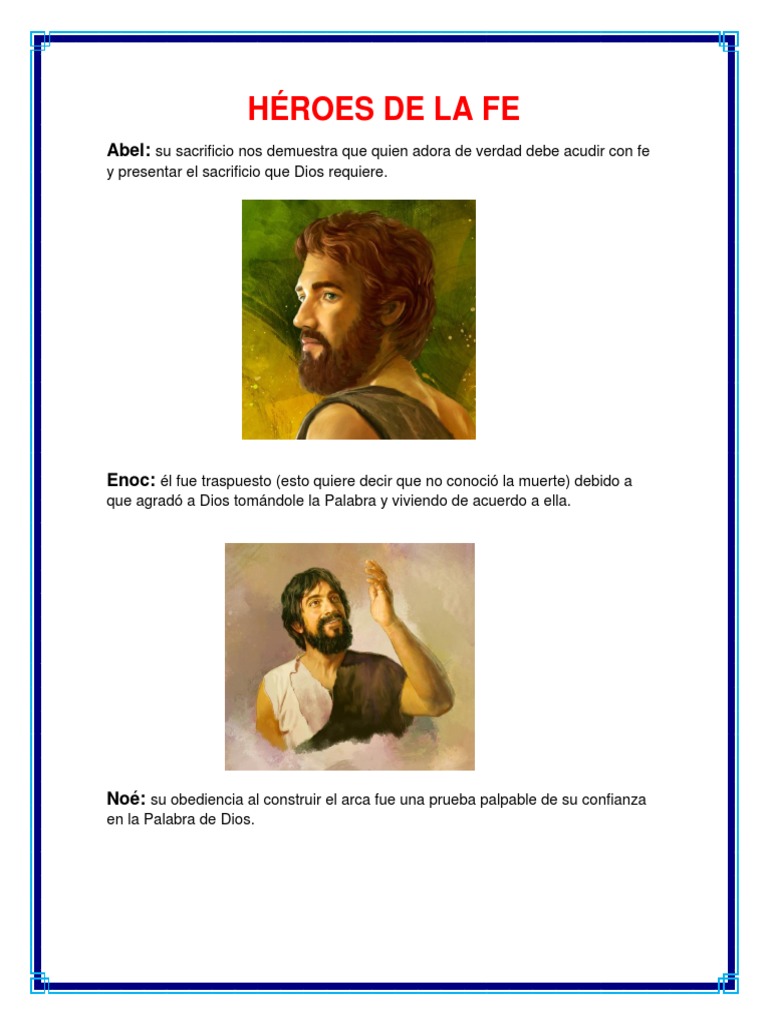 HÉROES DE LA FE

Abel: su sacrificio nos demuestra que quien adora de verdad debe acudir con fe y presentar el sacrificio que Dios requiere.

Enoc: él fue traspuesto (esto quiere decir que no conoció la muerte) debido a que agradó a Dios tomándole la Palabra y viviendo de acuerdo a ella.

Noé: su obediencia al construir el arca fue una prueba palpable de su confianza en la Palabra de Dios.